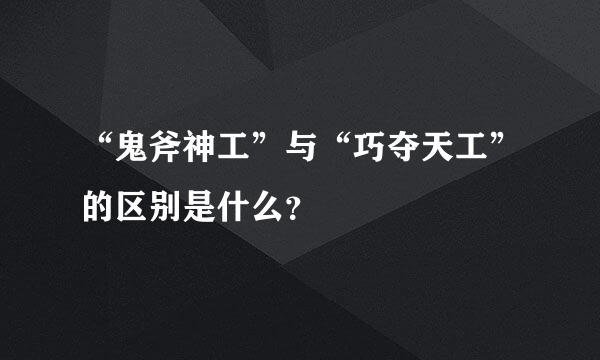 “鬼斧神工”与“巧夺天工”的区别是什么?